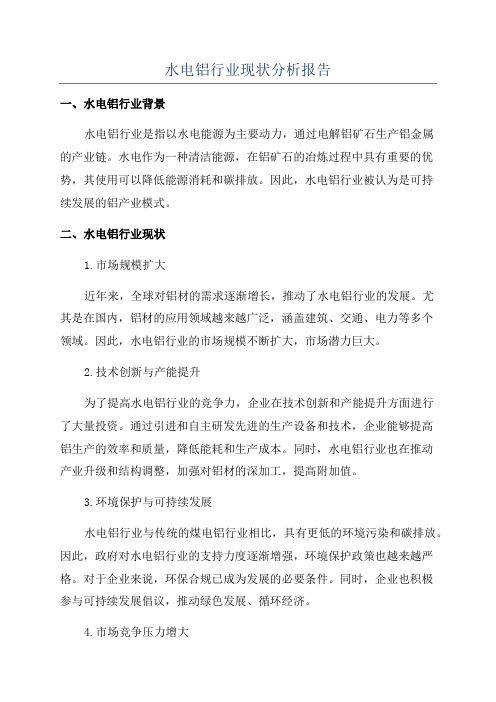 水电铝行业现状分析报告

一、水电铝行业背景

水电铝行业是指以水电能源为主要动力，通过电解铝矿石生产铝金属的产业链。水电作为一种清洁能源，在铝矿石的冶炼过程中具有重要的优势，其使用可以降低能源消耗和碳排放。因此，水电铝行业被认为是可持续发展的铝产业模式。

二、水电铝行业现状

1.市场规模扩大

近年来，全球对铝材的需求逐渐增长，推动了水电铝行业的发展。尤其是在国内，铝材的应用领域越来越广泛，涵盖建筑、交通、电力等多个领域。因此，水电铝行业的市场规模不断扩大，市场潜力巨大。

2.技术创新与产能提升

为了提高水电铝行业的竞争力，企业在技术创新和产能提升方面进行了大量投资。通过引进和自主研发先进的生产设备和技术，企业能够提高铝生产的效率和质量，降低能耗和生产成本。同时，水电铝行业也在推动产业升级和结构调整，加强对铝材的深加工，提高附加值。

3.环境保护与可持续发展

水电铝行业与传统的煤电铝行业相比，具有更低的环境污染和碳排放。因此，政府对水电铝行业的支持力度逐渐增强，环境保护政策也越来越严格。对于企业来说，环保合规已成为发展的必要条件。同时，企业也积极参与可持续发展倡议，推动绿色发展、循环经济。

4.市场竞争压力增大